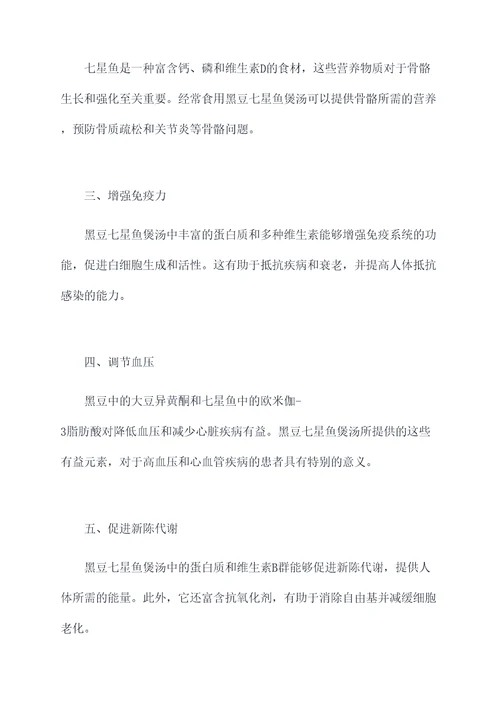 七星鱼是一种富含钙、磷和维生素D的食材，这些营养物质对于骨骼生长和强化至关重要。经常食用黑豆七星鱼煲汤可以提供骨骼所需的营养，预防骨质疏松和关节炎等骨骼问题。

三、增强免疫力

黑豆七星鱼煲汤中丰富的蛋白质和多种维生素能够增强免疫系统的功能，促进白细胞生成和活性。这有助于抵抗疾病和衰老，并提高人体抵抗感染的能力。

四、调节血压

黑豆中的大豆异黄酮和七星鱼中的欧米伽-3脂肪酸对降低血压和减少心脏疾病有益。黑豆七星鱼煲汤所提供的这些有益元素，对于高血压和心血管疾病的患者具有特别的意义。

五、促进新陈代谢

黑豆七星鱼煲汤中的蛋白质和维生素B群能够促进新陈代谢，提供人体所需的能量。此外，它还富含抗氧化剂，有助于消除自由基并减缓细胞老化。